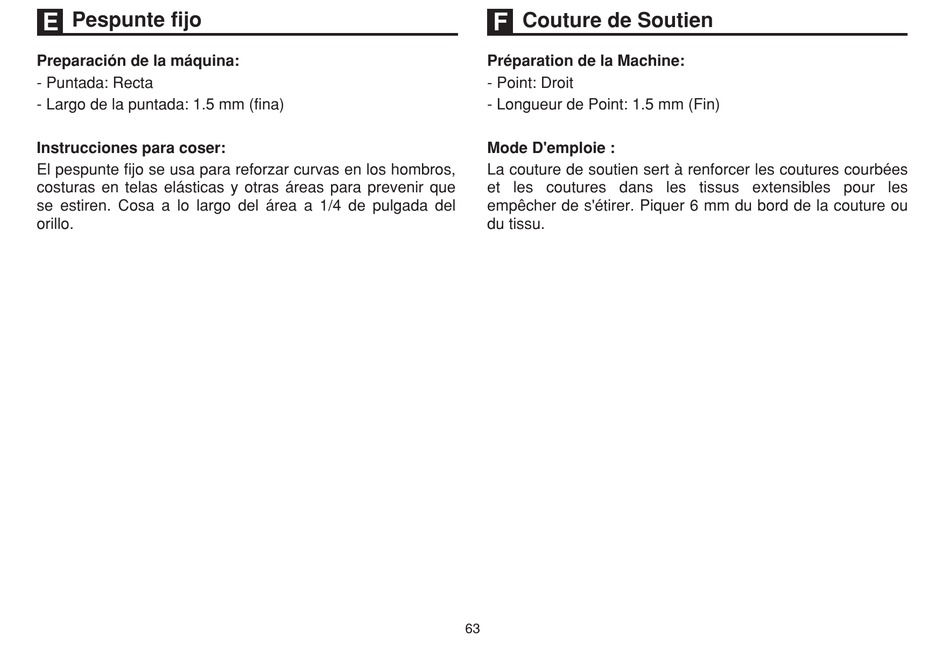 E Pespunte fijo

Preparación de la máquina:
- Puntada: Recta
- Largo de la puntada: 1.5 mm (fina)

Instrucciones para coser:
El pespunte fijo se usa para reforzar curvas en los hombros, costuras en telas elásticas y otras áreas para prevenir que se estiren. Cosa a lo largo del área a 1/4 de pulgada del orillo.

F Couture de Soutien

Préparation de la Machine:
- Point: Droit
- Longueur de Point: 1.5 mm (Fin)

Mode D'emploie :
La couture de soutien sert à renforcer les coutures courbées et les coutures dans les tissus extensibles pour les empêcher de s'étirer. Piquer 6 mm du bord de la couture ou du tissu.

63